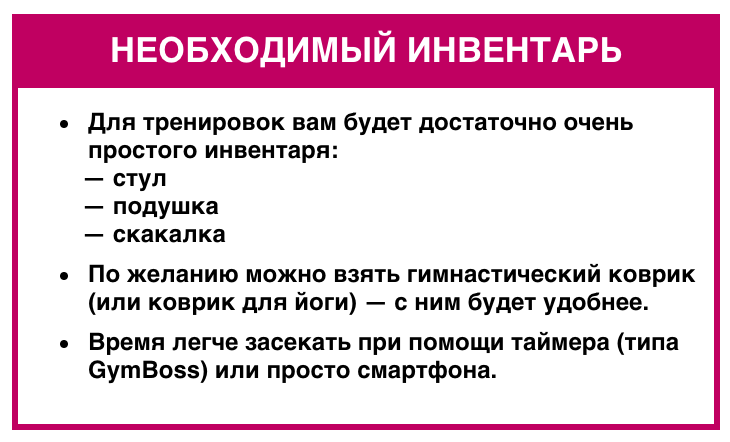 НЕОБХОДИМЫЙ ИНВЕНТАРЬ

• Для тренировок вам будет достаточно очень простого инвентаря:
— стул
— подушка
— скакалка

• По желанию можно взять гимнастический коврик (или коврик для йоги) — с ним будет удобнее.

• Время легче засекать при помощи таймера (типа GymBoss) или просто смартфона.